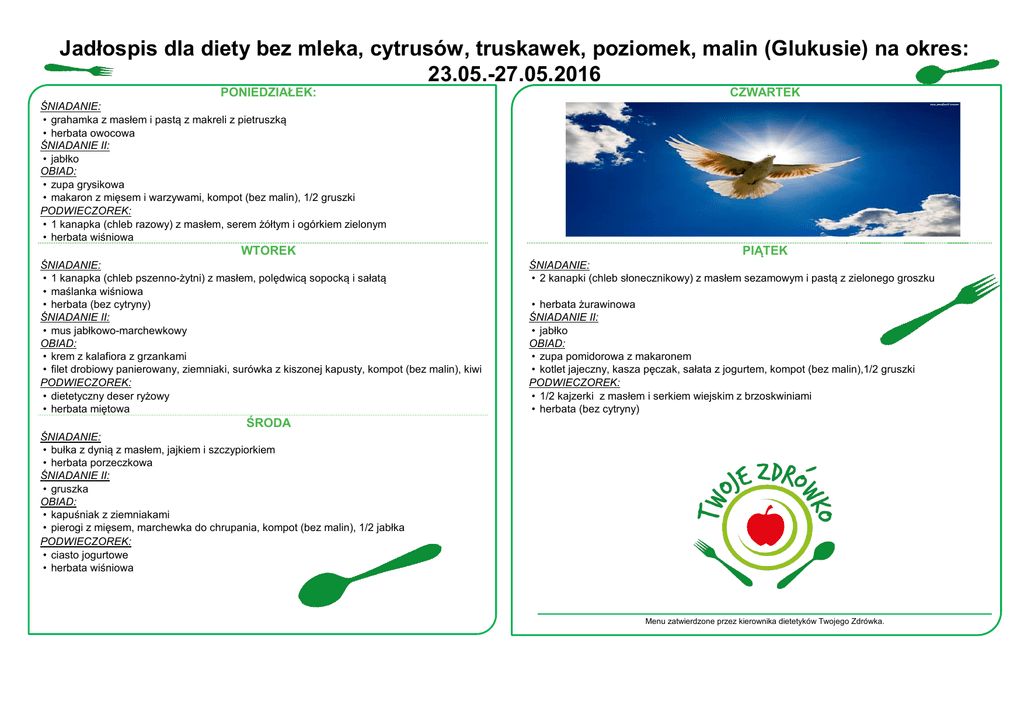 Jadłospis dla diety bez mleka, cytrusów, truskawek, poziomek, malin (Glukusie) na okres: 23.05.-27.05.2016

PONIEDZIAŁEK:

ŚNIADANIE:
• grahamka z masłem i pastą z makreli z pietruszką
• herbata owocowa
ŚNIADANIE II:
• jabłko
OBIAD:
• zupa grysikowa
• makaron z mięsem i warzywami, kompot (bez malin), 1/2 gruszki
PODWIECZOREK:
• 1 kanapka (chleb razowy) z masłem, serem żółtym i ogórkiem zielonym
• herbata wiśniowa

WTOREK

ŚNIADANIE:
• 1 kanapka (chleb pszenno-żytni) z masłem, polędwicą sopocką i sałatą
• maślanka wiśniowa
• herbata (bez cytryny)
ŚNIADANIE II:
• mus jabłkowo-marchewkowy
OBIAD:
• krem z kalafiora z grzankami
• filet drobiowy panierowany, ziemniaki, surówka z kiszonej kapusty, kompot (bez malin), kiwi
PODWIECZOREK:
• dietetyczny deser ryżowy
• herbata miętowa

ŚRODA

ŚNIADANIE:
• bułka z dynią z masłem, jajkiem i szczypiorkiem
• herbata porzeczkowa
ŚNIADANIE II:
• gruszka
OBIAD:
• kapuśniak z ziemniakami
• pierogi z mięsem, marchewka do chrupania, kompot (bez malin), 1/2 jabłka
PODWIECZOREK:
• ciasto jogurtowe
• herbata wiśniowa

CZWARTEK

PIĄTEK

ŚNIADANIE:
• 2 kanapki (chleb słonecznikowy) z masłem sezamowym i pastą z zielonego groszku

• herbata żurawinowa
ŚNIADANIE II:
• jabłko
OBIAD:
• zupa pomidorowa z makaronem
• kotlet jajeczny, kasza pęczak, sałata z jogurtem, kompot (bez malin),1/2 gruszki
PODWIECZOREK:
• 1/2 kajzerki z masłem i serkiem wiejskim z brzoskwiniami
• herbata (bez cytryny)

TWOJE ZDRÓWKO

Menu zatwierdzone przez kierownika dietetyków Twojego Zdrówka.